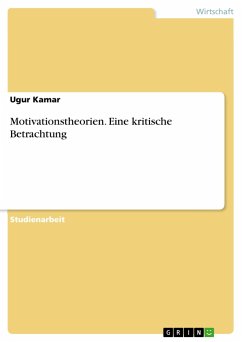 Wirtschaft

Ugur Kamar

Motivationstheorien. Eine kritische Betrachtung

Studienarbeit

GRIN